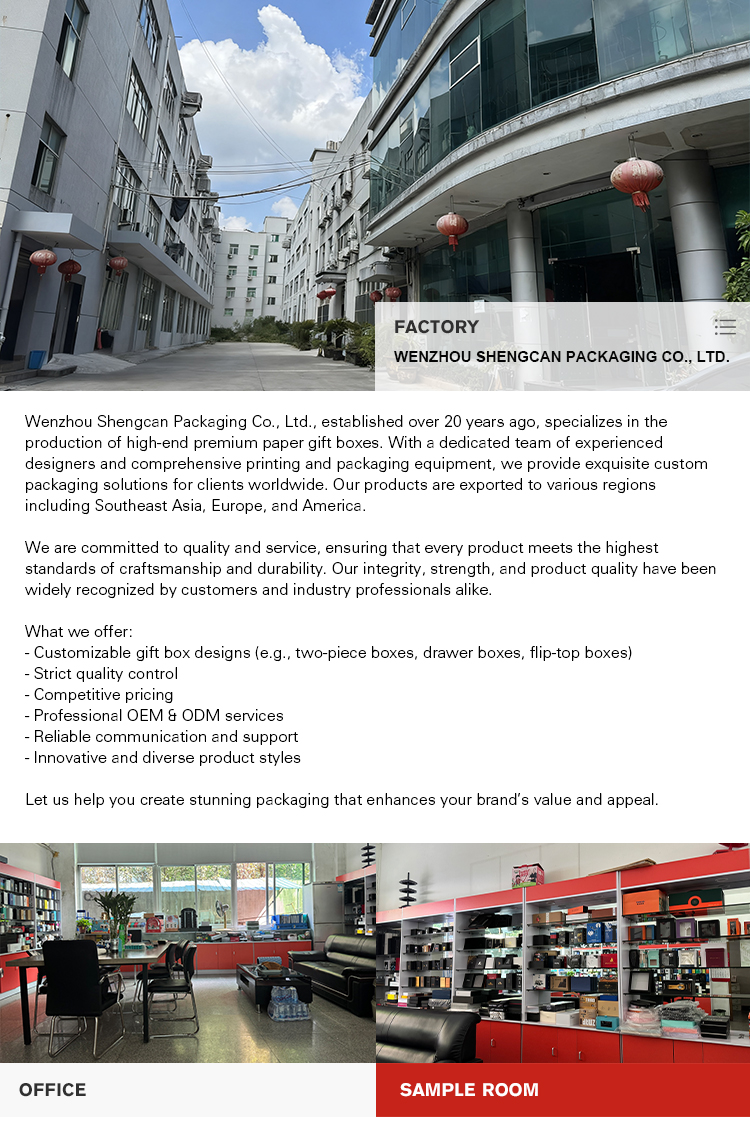 FACTORY
WENZHOU SHENGCAN PACKAGING CO., LTD.

Wenzhou Shengcan Packaging Co., Ltd., established over 20 years ago, specializes in the production of high-end premium paper gift boxes. With a dedicated team of experienced designers and comprehensive printing and packaging equipment, we provide exquisite custom packaging solutions for clients worldwide. Our products are exported to various regions including Southeast Asia, Europe, and America.

We are committed to quality and service, ensuring that every product meets the highest standards of craftsmanship and durability. Our integrity, strength, and product quality have been widely recognized by customers and industry professionals alike.

What we offer:
- Customizable gift box designs (e.g., two-piece boxes, drawer boxes, flip-top boxes)
- Strict quality control
- Competitive pricing
- Professional OEM & ODM services
- Reliable communication and support
- Innovative and diverse product styles

Let us help you create stunning packaging that enhances your brand's value and appeal.

OFFICE

SAMPLE ROOM